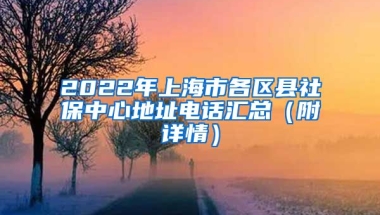 2022年上海市各区县社保中心地址电话汇总（附详情）